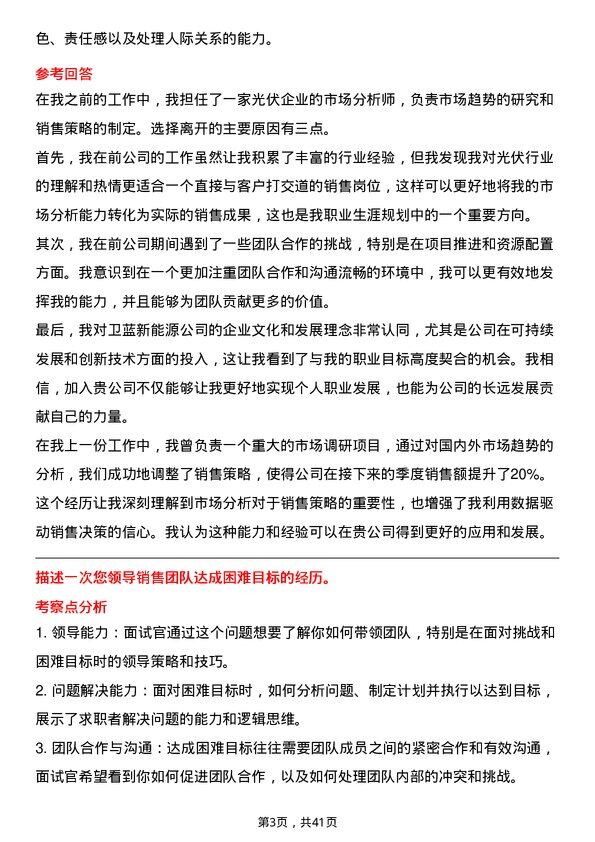 色、责任感以及处理人际关系的能力。

参考回答

在我之前的工作中，我担任了一家光伏企业的市场分析师，负责市场趋势的研究和销售策略的制定。选择离开的主要原因有三点。

首先，我在前公司的工作虽然让我积累了丰富的行业经验，但我发现我对光伏行业的理解和热情更适合一个直接与客户打交道的销售岗位，这样可以更好地将我的市场分析能力转化为实际的销售成果，这也是我职业生涯规划中的一个重要方向。

其次，我在前公司期间遇到了一些团队合作的挑战，特别是在项目推进和资源配置方面。我意识到在一个更加注重团队合作和沟通流畅的环境中，我可以更有效地发挥我的能力，并且能够为团队贡献更多的价值。

最后，我对卫蓝新能源公司的企业文化和发展理念非常认同，尤其是公司在可持续发展和创新技术方面的投入，这让我看到了与我的职业目标高度契合的机会。我相信，加入贵公司不仅能够让我更好地实现个人职业发展，也能为公司的长远发展贡献自己的力量。

在我上一份工作中，我曾负责一个重大的市场调研项目，通过对国内外市场趋势的分析，我们成功地调整了销售策略，使得公司在接下来的季度销售额提升了20%。这个经历让我深刻理解到市场分析对于销售策略的重要性，也增强了我利用数据驱动销售决策的信心。我认为这种能力和经验可以在贵公司得到更好的应用和发展。

描述一次您领导销售团队达成困难目标的经历。

考察点分析

1. 领导能力：面试官通过这个问题想要了解你如何带领团队，特别是在面对挑战和困难目标时的领导策略和技巧。

2. 问题解决能力：面对困难目标时，如何分析问题、制定计划并执行以达到目标，展示了求职者解决问题的能力和逻辑思维。

3. 团队合作与沟通：达成困难目标往往需要团队成员之间的紧密合作和有效沟通，面试官希望看到你如何促进团队合作，以及如何处理团队内部的冲突和挑战。

第3页，共41页